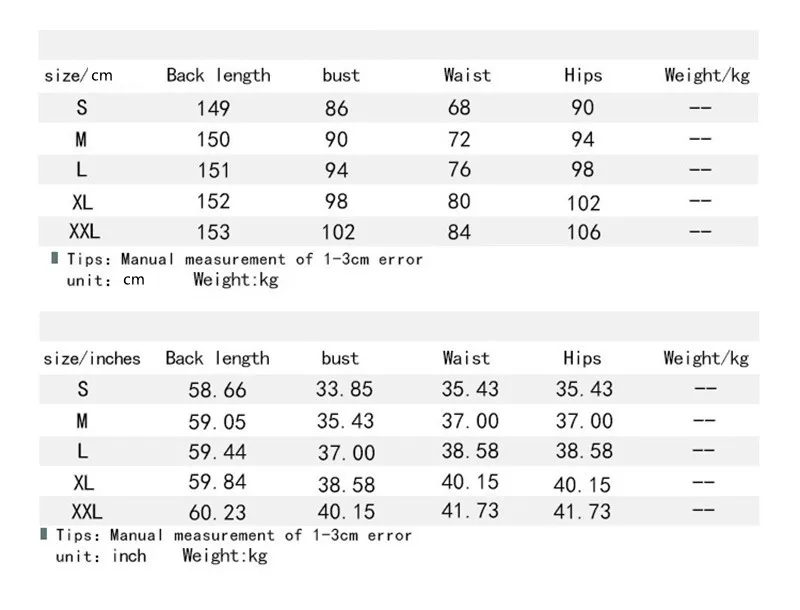 | size/cm | Back length | bust | Waist | Hips | Weight/kg |
|---|---|---|---|---|---|
| S | 149 | 86 | 68 | 90 | -- |
| M | 150 | 90 | 72 | 94 | -- |
| L | 151 | 94 | 76 | 98 | -- |
| XL | 152 | 98 | 80 | 102 | -- |
| XXL | 153 | 102 | 84 | 106 | -- |

Tips: Manual measurement of 1-3cm error
unit: cm Weight:kg

| size/inches | Back length | bust | Waist | Hips | Weight/kg |
|---|---|---|---|---|---|
| S | 58.66 | 33.85 | 35.43 | 35.43 | -- |
| M | 59.05 | 35.43 | 37.00 | 37.00 | -- |
| L | 59.44 | 37.00 | 38.58 | 38.58 | -- |
| XL | 59.84 | 38.58 | 40.15 | 40.15 | -- |
| XXL | 60.23 | 40.15 | 41.73 | 41.73 | -- |

Tips: Manual measurement of 1-3cm error
unit: inch Weight:kg